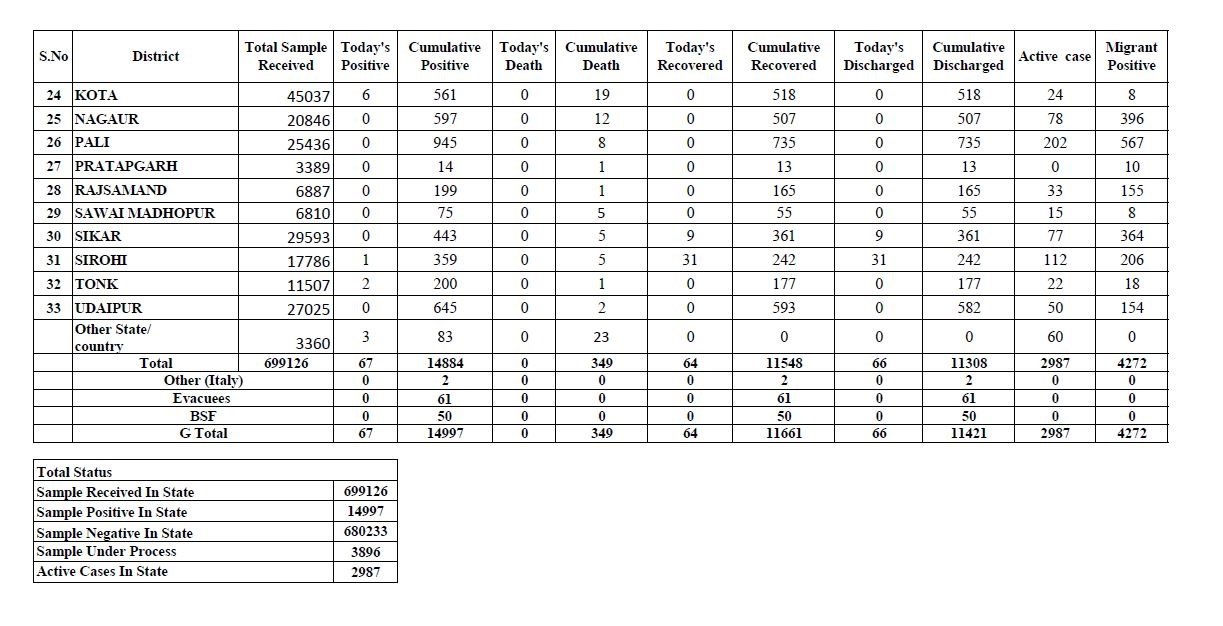 | S.No | District | Total Sample Received | Today's Positive | Cumulative Positive | Today's Death | Cumulative Death | Today's Recovered | Cumulative Recovered | Today's Discharged | Cumulative Discharged | Active case | Migrant Positive |
|---|---|---|---|---|---|---|---|---|---|---|---|---|
| 24 | KOTA | 45037 | 6 | 561 | 0 | 19 | 0 | 518 | 0 | 518 | 24 | 8 |
| 25 | NAGAUR | 20846 | 0 | 597 | 0 | 12 | 0 | 507 | 0 | 507 | 78 | 396 |
| 26 | PALI | 25436 | 0 | 945 | 0 | 8 | 0 | 735 | 0 | 735 | 202 | 567 |
| 27 | PRATAPGARH | 3389 | 0 | 14 | 0 | 1 | 0 | 13 | 0 | 13 | 0 | 10 |
| 28 | RAJSAMAND | 6887 | 0 | 199 | 0 | 1 | 0 | 165 | 0 | 165 | 33 | 155 |
| 29 | SAWAI MADHOPUR | 6810 | 0 | 75 | 0 | 5 | 0 | 55 | 0 | 55 | 15 | 8 |
| 30 | SIKAR | 29593 | 0 | 443 | 0 | 5 | 9 | 361 | 9 | 361 | 77 | 364 |
| 31 | SIROHI | 17786 | 1 | 359 | 0 | 5 | 31 | 242 | 31 | 242 | 112 | 206 |
| 32 | TONK | 11507 | 2 | 200 | 0 | 1 | 0 | 177 | 0 | 177 | 22 | 18 |
| 33 | UDAIPUR | 27025 | 0 | 645 | 0 | 2 | 0 | 593 | 0 | 582 | 50 | 154 |
| | Other State/ country | 3360 | 3 | 83 | 0 | 23 | 0 | 0 | 0 | 0 | 60 | 0 |
| | Total | 699126 | 67 | 14884 | 0 | 349 | 64 | 11548 | 66 | 11308 | 2987 | 4272 |
| | Other (Italy) | | 0 | 2 | 0 | 0 | 0 | 2 | 0 | 2 | 0 | 0 |
| | Evacuees | | 0 | 61 | 0 | 0 | 0 | 61 | 0 | 61 | 0 | 0 |
| | BSF | | 0 | 50 | 0 | 0 | 0 | 50 | 0 | 50 | 0 | 0 |
| | G Total | | 67 | 14997 | 0 | 349 | 64 | 11661 | 66 | 11421 | 2987 | 4272 |

| Total Status | |
|---|---|
| Sample Received In State | 699126 |
| Sample Positive In State | 14997 |
| Sample Negative In State | 680233 |
| Sample Under Process | 3896 |
| Active Cases In State | 2987 |